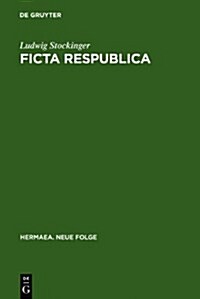 DE GRUYTER

Ludwig Stockinger
FICTA RESPUBLICA

HERMAEA. NEUE FOLGE

DE
G